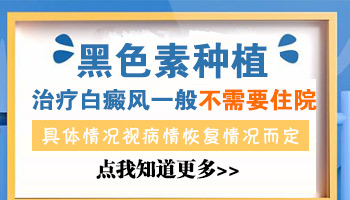 黑色素种植

治疗白癜风一般不需要住院

具体情况视病情恢复情况而定

点我知道更多>>